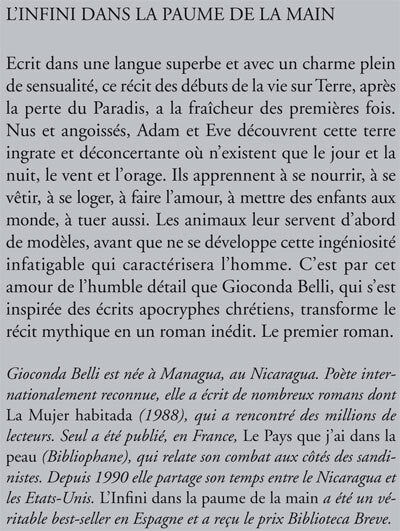 L'INFINI DANS LA PAUME DE LA MAIN

Ecrit dans une langue superbe et avec un charme plein de sensualité, ce récit des débuts de la vie sur Terre, après la perte du Paradis, a la fraîcheur des premières fois. Nus et angoissés, Adam et Eve découvrent cette terre ingrate et déconcertante où n'existent que le jour et la nuit, le vent et l'orage. Ils apprennent à se nourrir, à se vêtir, à se loger, à faire l'amour, à mettre des enfants aux monde, à tuer aussi. Les animaux leur servent d'abord de modèles, avant que ne se développe cette ingéniosité infatigable qui caractérisera l'homme. C'est par cet amour de l'humble détail que Gioconda Belli, qui s'est inspirée des écrits apocryphes chrétiens, transforme le récit mythique en un roman inédit. Le premier roman.

Gioconda Belli est née à Managua, au Nicaragua. Poète internationalement reconnue, elle a écrit de nombreux romans dont La Mujer habitada (1988), qui a rencontré des millions de lecteurs. Seul a été publié, en France, Le Pays que j'ai dans la peau (Bibliophane), qui relate son combat aux côtés des sandinistes. Depuis 1990 elle partage son temps entre le Nicaragua et les Etats-Unis. L'Infini dans la paume de la main a été un véritable best-seller en Espagne et a reçu le prix Biblioteca Breve.